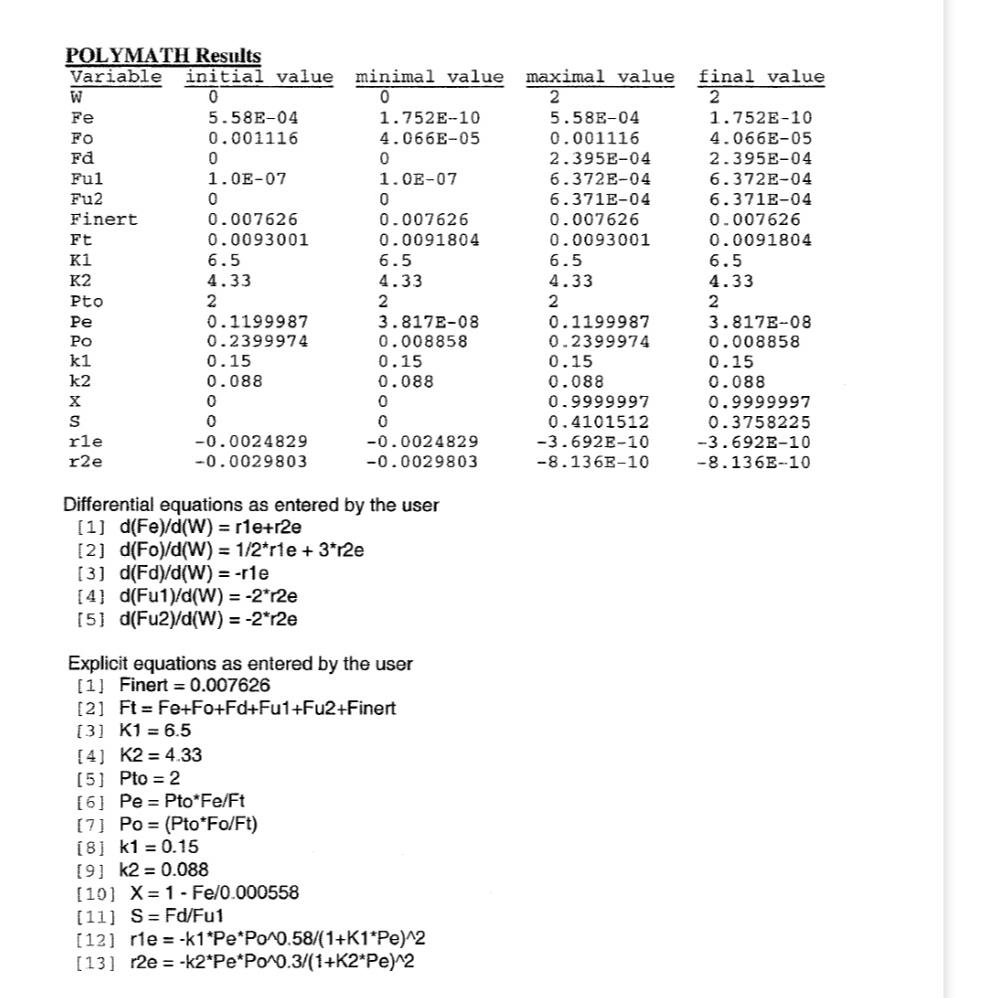 POLYMATH Results

| Variable | initial value | minimal value | maximal value | final value |
|---|---|---|---|---|
| W | 0 | 0 | 2 | 2 |
| Fe | 5.58E-04 | 1.752E-10 | 5.58E-04 | 1.752E-10 |
| Fo | 0.001116 | 4.066E-05 | 0.001116 | 4.066E-05 |
| Fd | 0 | 0 | 2.395E-04 | 2.395E-04 |
| Fu1 | 1.0E-07 | 1.0E-07 | 6.372E-04 | 6.372E-04 |
| Fu2 | 0 | 0 | 6.371E-04 | 6.371E-04 |
| Finert | 0.007626 | 0.007626 | 0.007626 | 0.007626 |
| Ft | 0.0093001 | 0.0091804 | 0.0093001 | 0.0091804 |
| K1 | 6.5 | 6.5 | 6.5 | 6.5 |
| K2 | 4.33 | 4.33 | 4.33 | 4.33 |
| Pto | 2 | 2 | 2 | 2 |
| Pe | 0.1199987 | 3.817E-08 | 0.1199987 | 3.817E-08 |
| Po | 0.2399974 | 0.008858 | 0.2399974 | 0.008858 |
| k1 | 0.15 | 0.15 | 0.15 | 0.15 |
| k2 | 0.088 | 0.088 | 0.088 | 0.088 |
| X | 0 | 0 | 0.9999997 | 0.9999997 |
| S | 0 | 0 | 0.4101512 | 0.3758225 |
| r1e | -0.0024829 | -0.0024829 | -3.692E-10 | -3.692E-10 |
| r2e | -0.0029803 | -0.0029803 | -8.136E-10 | -8.136E-10 |

Differential equations as entered by the user
[1] d(Fe)/d(W) = r1e+r2e
[2] d(Fo)/d(W) = 1/2*r1e + 3*r2e
[3] d(Fd)/d(W) = -r1e
[4] d(Fu1)/d(W) = -2*r2e
[5] d(Fu2)/d(W) = -2*r2e

Explicit equations as entered by the user
[1] Finert = 0.007626
[2] Ft = Fe+Fo+Fd+Fu1+Fu2+Finert
[3] K1 = 6.5
[4] K2 = 4.33
[5] Pto = 2
[6] Pe = Pto*Fe/Ft
[7] Po = (Pto*Fo/Ft)
[8] k1 = 0.15
[9] k2 = 0.088
[10] X = 1 - Fe/0.000558
[11] S = Fd/Fu1
[12] r1e = -k1*Pe*Po^0.58/(1+K1*Pe)^2
[13] r2e = -k2*Pe*Po^0.3/(1+K2*Pe)^2